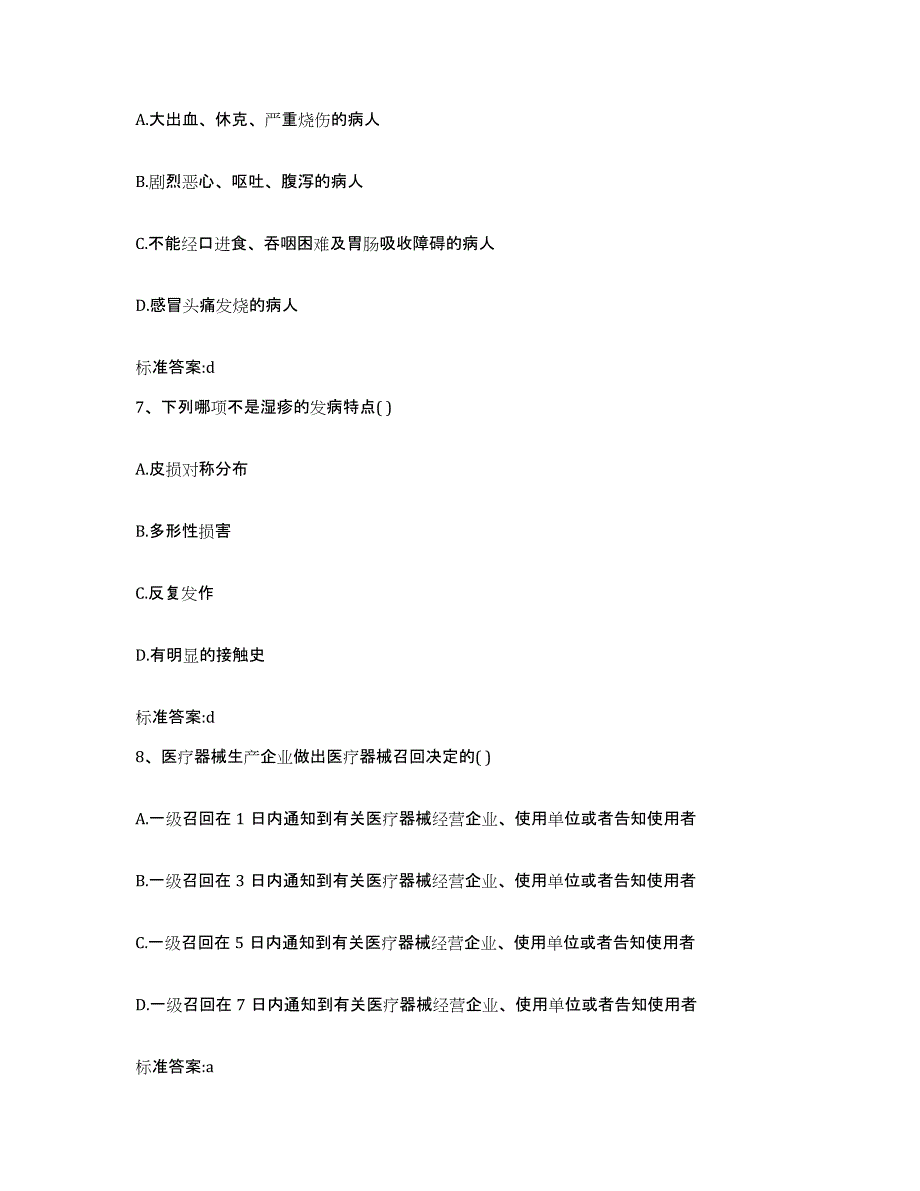 A.大出血、休克、严重烧伤的病人

B.剧烈恶心、呕吐、腹泻的病人

C.不能经口进食、吞咽困难及胃肠吸收障碍的病人

D.感冒头痛发烧的病人

标准答案:d

7、下列哪项不是湿疹的发病特点( )

A.皮损对称分布

B.多形性损害

C.反复发作

D.有明显的接触史

标准答案:d

8、医疗器械生产企业做出医疗器械召回决定的( )

A.一级召回在 1 日内通知到有关医疗器械经营企业、使用单位或者告知使用者

B.一级召回在 3 日内通知到有关医疗器械经营企业、使用单位或者告知使用者

C.一级召回在 5 日内通知到有关医疗器械经营企业、使用单位或者告知使用者

D.一级召回在 7 日内通知到有关医疗器械经营企业、使用单位或者告知使用者

标准答案:a